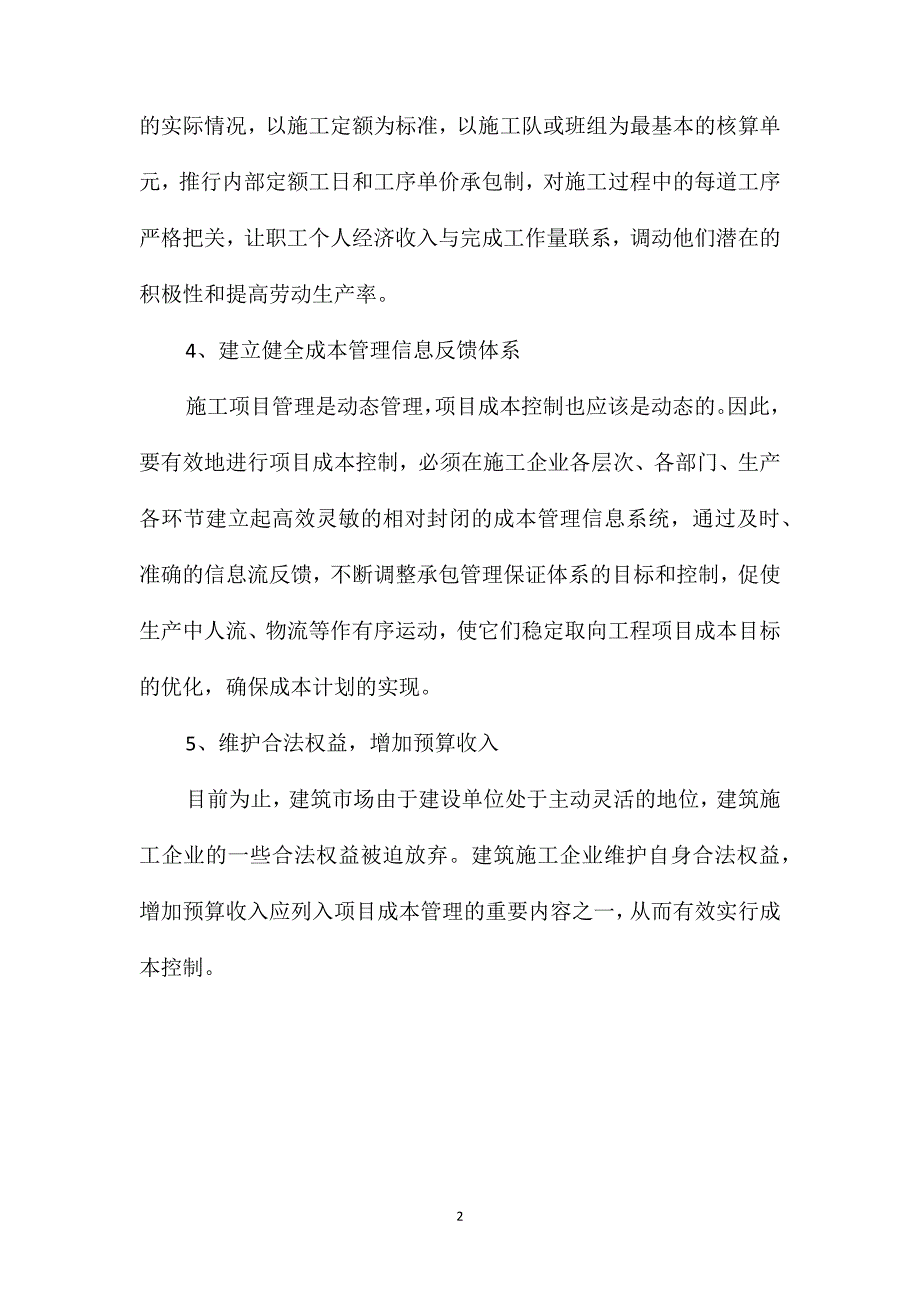 的实际情况，以施工定额为标准，以施工队或班组为最基本的核算单元，推行内部定额工日和工序单价承包制，对施工过程中的每道工序严格把关，让职工个人经济收入与完成工作量联系，调动他们潜在的积极性和提高劳动生产率。

4、建立健全成本管理信息反馈体系

施工项目管理是动态管理，项目成本控制也应该是动态的。因此，要有效地进行项目成本控制，必须在施工企业各层次、各部门、生产各环节建立起高效灵敏的相对封闭的成本管理信息系统，通过及时、准确的信息流反馈，不断调整承包管理保证体系的目标和控制，促使生产中人流、物流等作有序运动，使它们稳定取向工程项目成本目标的优化，确保成本计划的实现。

5、维护合法权益，增加预算收入

目前为止，建筑市场由于建设单位处于主动灵活的地位，建筑施工企业的一些合法权益被迫放弃。建筑施工企业维护自身合法权益，增加预算收入应列入项目成本管理的重要内容之一，从而有效实行成本控制。

2